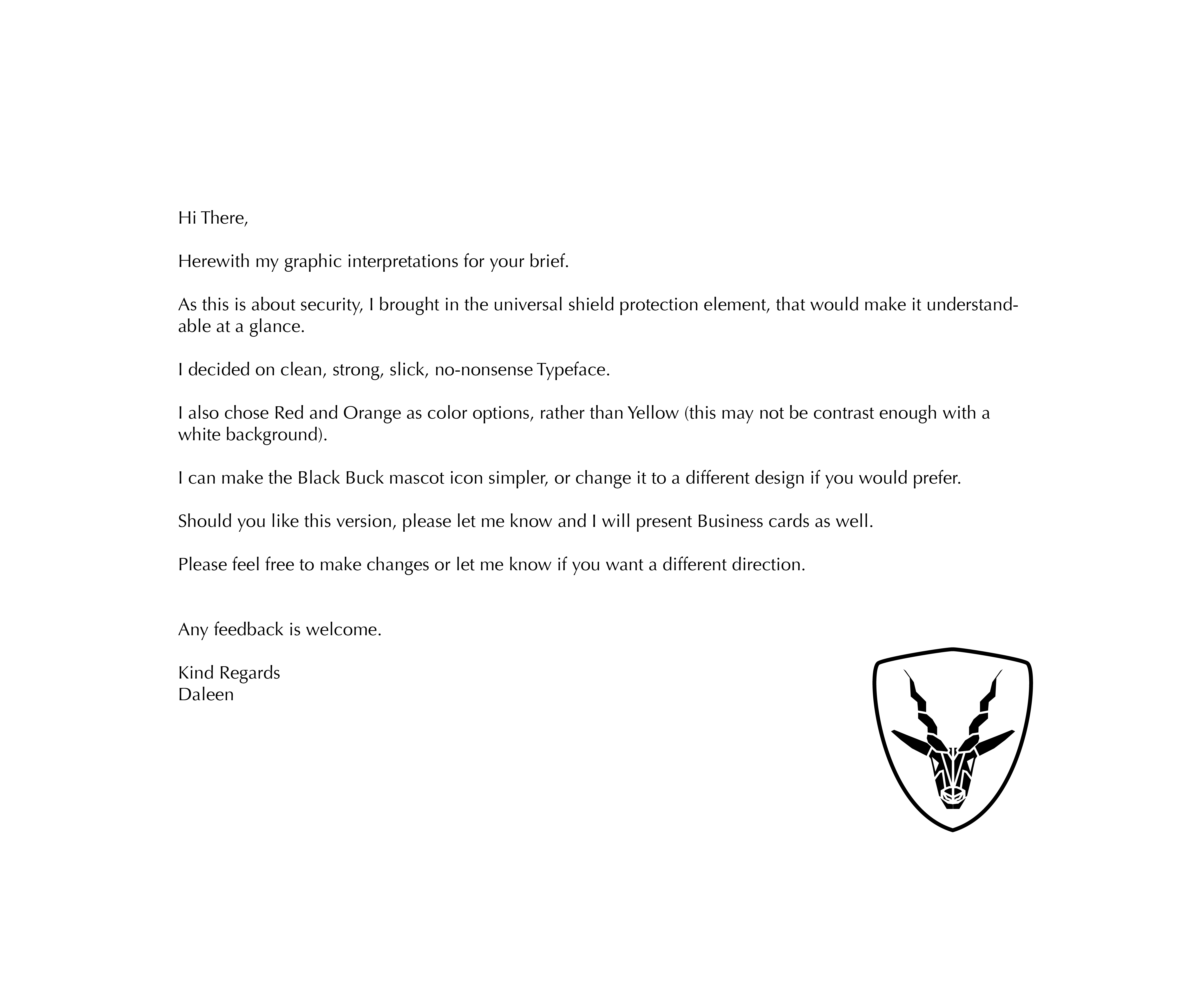 Hi There,

Herewith my graphic interpretations for your brief.

As this is about security, I brought in the universal shield protection element, that would make it understandable at a glance.

I decided on clean, strong, slick, no-nonsense Typeface.

I also chose Red and Orange as color options, rather than Yellow (this may not be contrast enough with a white background).

I can make the Black Buck mascot icon simpler, or change it to a different design if you would prefer.

Should you like this version, please let me know and I will present Business cards as well.

Please feel free to make changes or let me know if you want a different direction.

Any feedback is welcome.

Kind Regards
Daleen